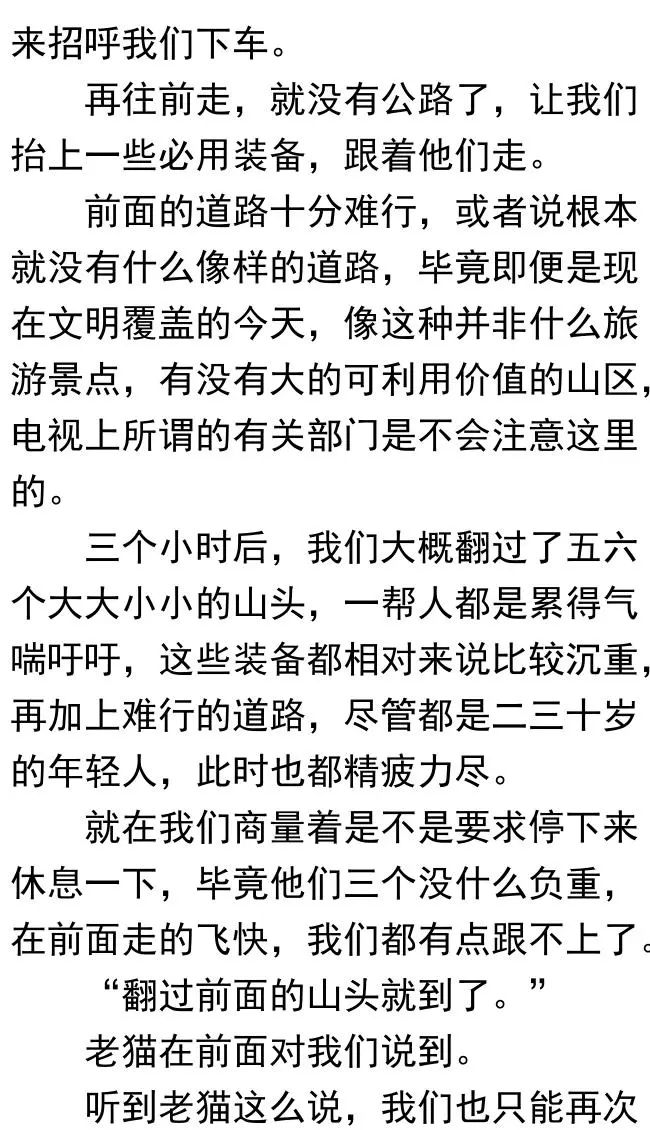 来招呼我们下车。

再往前走，就没有公路了，让我们抬上一些必用装备，跟着他们走。

前面的道路十分难行，或者说根本就没有什么像样的道路，毕竟即便是现在文明覆盖的今天，像这种并非什么旅游景点，有没有大的可利用价值的山区，电视上所谓的有关部门是不会注意这里的。

三个小时后，我们大概翻过了五六个大大小小的山头，一帮人都是累得气喘吁吁，这些装备都相对来说比较沉重，再加上难行的道路，尽管都是二三十岁的年轻人，此时也都精疲力尽。

就在我们商量着是不是要求停下来休息一下，毕竟他们三个没什么负重，在前面走的飞快，我们都有点跟不上了。

“翻过前面的山头就到了。”

老猫在前面对我们说到。

听到老猫这么说，我们也只能再次